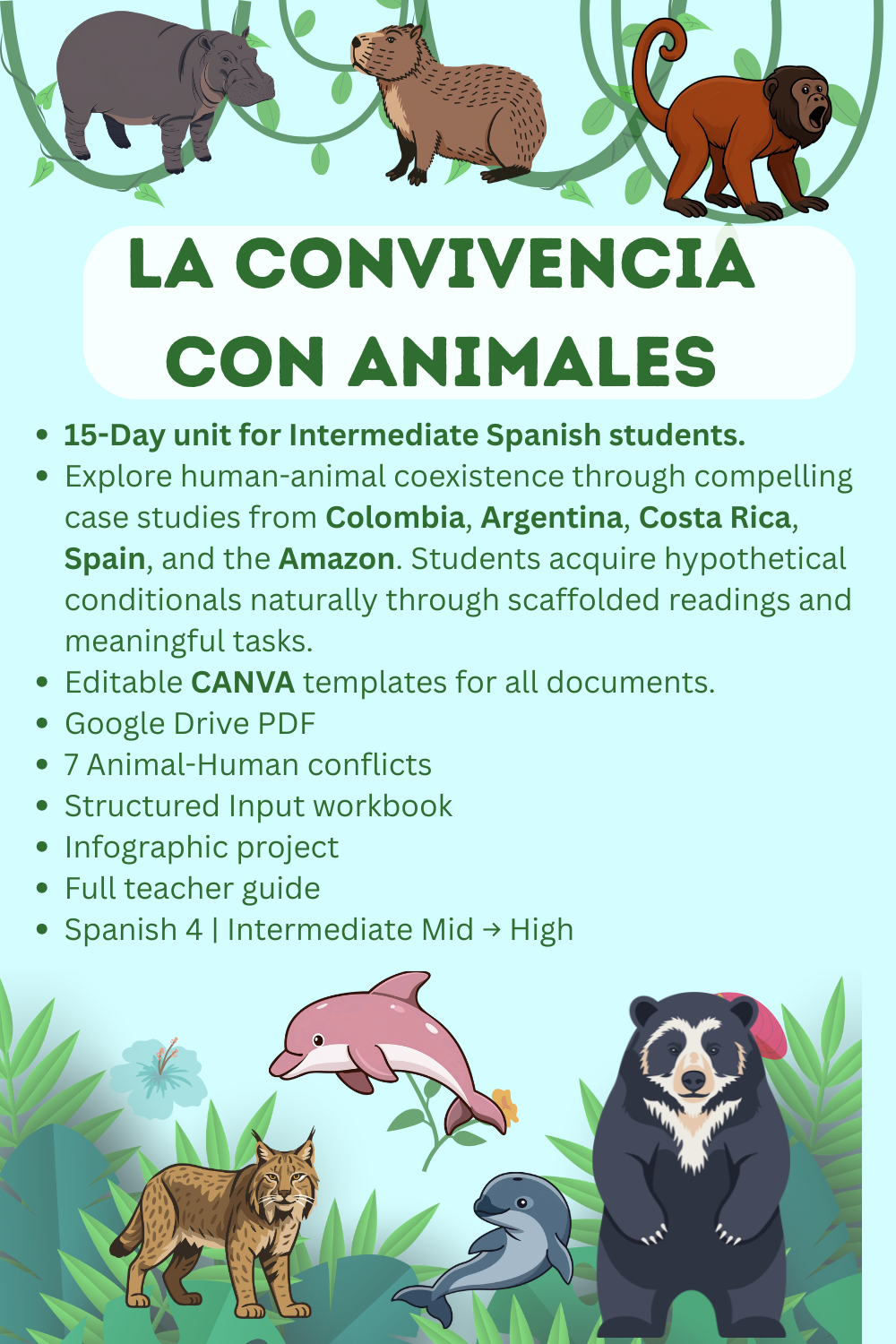 LA CONVIVENCIA CON ANIMALES

- 15-Day unit for Intermediate Spanish students.
- Explore human-animal coexistence through compelling case studies from Colombia, Argentina, Costa Rica, Spain, and the Amazon. Students acquire hypothetical conditionals naturally through scaffolded readings and meaningful tasks.
- Editable CANVA templates for all documents.
- Google Drive PDF
- 7 Animal-Human conflicts
- Structured Input workbook
- Infographic project
- Full teacher guide
- Spanish 4 | Intermediate Mid → High